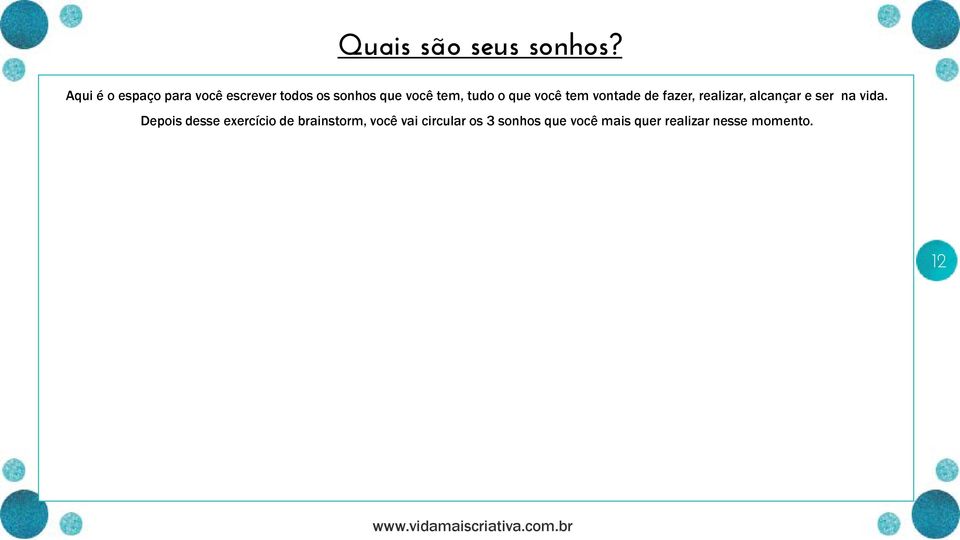 Quais são seus sonhos?

Aqui é o espaço para você escrever todos os sonhos que você tem, tudo o que você tem vontade de fazer, realizar, alcançar e ser na vida.

Depois desse exercício de brainstorm, você vai circular os 3 sonhos que você mais quer realizar nesse momento.

12

www.vidamaiscriativa.com.br